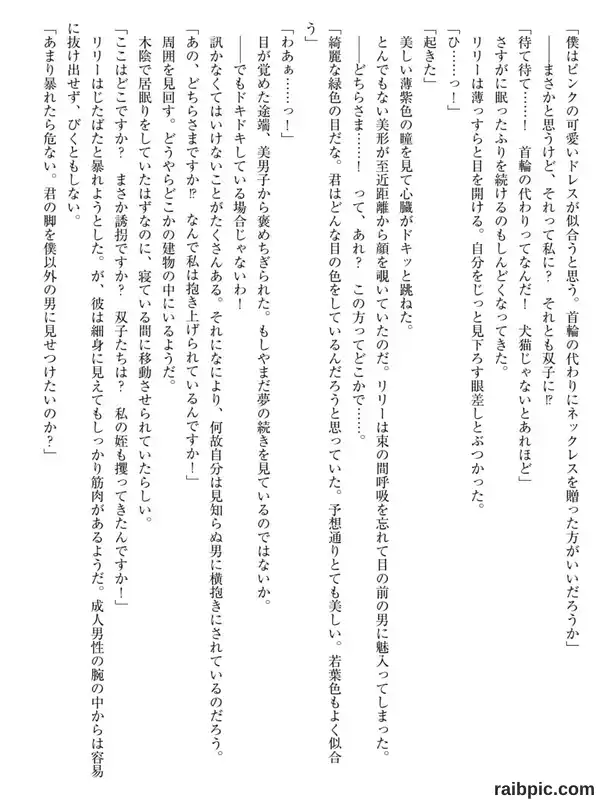 「僕はピンクの可愛いドレスが似合うと思う。首輪の代わりにネックレスを贈った方がいいだろうか」

――まさかと思うけど、それって私に？　それとも双子に⁉

「待て待て……！　首輪の代わりってなんだ！　犬猫じゃないとあれほど」

さすがに眠ったふりを続けるのもしんどくなってきた。

リリーは薄っすらと目を開ける。自分をじっと見下ろす眼差しとぶつかった。

「ひ……っ！」

「起きた」

美しい薄紫色の瞳を見て心臓がドキッと跳ねた。

とんでもない美形が至近距離から顔を覗いていたのだ。リリーは束の間呼吸を忘れて目の前の男に魅入ってしまった。

――どちらさま……！　って、あれ？　この方ってどこかで……。

「綺麗な緑色の目だな。君はどんな目の色をしているんだろうと思っていた。予想通りとても美しい。若葉色もよく似合う」

「わあぁ……っ！」

目が覚めた途端、美男子から褒めちぎられた。もしやまだ夢の続きを見ているのではないか。

――でもドキドキしている場合じゃないわ！

訊かなくてはいけないことがたくさんある。それになにより、何故自分は見知らぬ男に横抱きにされているのだろう。

「あの、どちらさまですか⁉　なんで私は抱き上げられているんですか！」

周囲を見回す。どうやらどこかの建物の中にいるようだ。

木陰で居眠りをしていたはずなのに、寝ている間に移動させられていたらしい。

「ここはどこですか？　まさか誘拐ですか？　双子たちは？　私の姪も攫ってきたんですか！」

リリーはじたばたと暴れようとした。が、彼は細身に見えてもしっかり筋肉があるようだ。成人男性の腕の中からは容易に抜け出せず、びくともしない。

「あまり暴れたら危ない。君の脚を僕以外の男に見せつけたいのか？」

raibpic.com